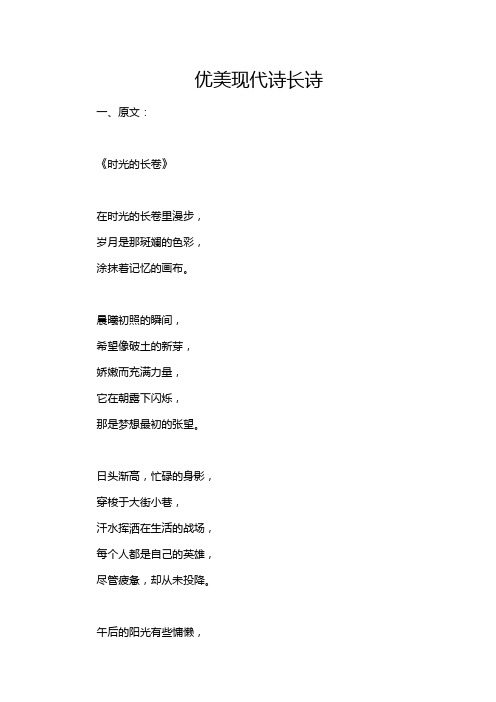 优美现代诗长诗

一、原文：

《时光的长卷》

在时光的长卷里漫步，

岁月是那斑斓的色彩，

涂抹着记忆的画布。

晨曦初照的瞬间，

希望像破土的新芽，

娇嫩而充满力量，

它在朝露下闪烁，

那是梦想最初的张望。

日头渐高，忙碌的身影，

穿梭于大街小巷，

汗水挥洒在生活的战场，

每个人都是自己的英雄，

尽管疲惫，却从未投降。

午后的阳光有些慵懒，